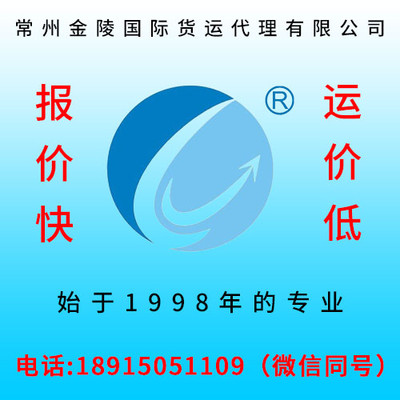 常州金陵国际货运代理有限公司

报价快

®

运价低

始于1998年的专业

电话:18915051109（微信同号）